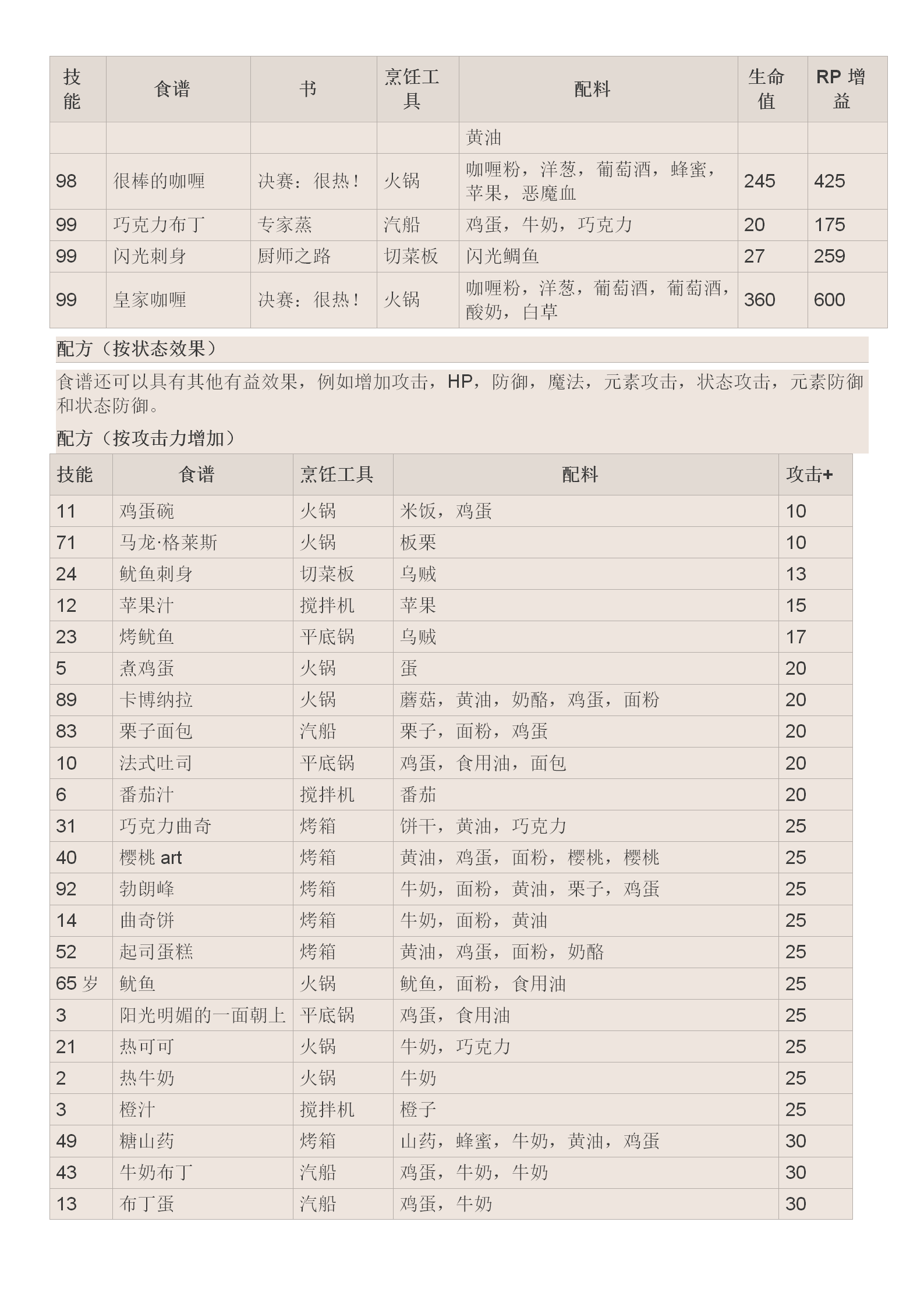 | 技能 | 食谱 | 书 | 烹饪工具 | 配料 | 生命值 | RP 增益 |
|---|---|---|---|---|---|---|
| | | | | 黄油 | | |
| 98 | 很棒的咖喱 | 决赛：很热！ | 火锅 | 咖喱粉，洋葱，葡萄酒，蜂蜜，苹果，恶魔血 | 245 | 425 |
| 99 | 巧克力布丁 | 专家蒸 | 汽船 | 鸡蛋，牛奶，巧克力 | 20 | 175 |
| 99 | 闪光刺身 | 厨师之路 | 切菜板 | 闪光鲷鱼 | 27 | 259 |
| 99 | 皇家咖喱 | 决赛：很热！ | 火锅 | 咖喱粉，洋葱，葡萄酒，葡萄酒，酸奶，白草 | 360 | 600 |

配方（按状态效果）

食谱还可以具有其他有益效果，例如增加攻击，HP，防御，魔法，元素攻击，状态攻击，元素防御和状态防御。

配方（按攻击力增加）

| 技能 | 食谱 | 烹饪工具 | 配料 | 攻击+ |
|---|---|---|---|---|
| 11 | 鸡蛋碗 | 火锅 | 米饭，鸡蛋 | 10 |
| 71 | 马龙·格莱斯 | 火锅 | 板栗 | 10 |
| 24 | 鱿鱼刺身 | 切菜板 | 乌贼 | 13 |
| 12 | 苹果汁 | 搅拌机 | 苹果 | 15 |
| 23 | 烤鱿鱼 | 平底锅 | 乌贼 | 17 |
| 5 | 煮鸡蛋 | 火锅 | 蛋 | 20 |
| 89 | 卡博纳拉 | 火锅 | 蘑菇，黄油，奶酪，鸡蛋，面粉 | 20 |
| 83 | 栗子面包 | 汽船 | 栗子，面粉，鸡蛋 | 20 |
| 10 | 法式吐司 | 平底锅 | 鸡蛋，食用油，面包 | 20 |
| 6 | 番茄汁 | 搅拌机 | 番茄 | 20 |
| 31 | 巧克力曲奇 | 烤箱 | 饼干，黄油，巧克力 | 25 |
| 40 | 樱桃 art | 烤箱 | 黄油，鸡蛋，面粉，樱桃，樱桃 | 25 |
| 92 | 勃朗峰 | 烤箱 | 牛奶，面粉，黄油，栗子，鸡蛋 | 25 |
| 14 | 曲奇饼 | 烤箱 | 牛奶，面粉，黄油 | 25 |
| 52 | 起司蛋糕 | 烤箱 | 黄油，鸡蛋，面粉，奶酪 | 25 |
| 65 岁 | 鱿鱼 | 火锅 | 鱿鱼，面粉，食用油 | 25 |
| 3 | 阳光明媚的一面朝上 | 平底锅 | 鸡蛋，食用油 | 25 |
| 21 | 热可可 | 火锅 | 牛奶，巧克力 | 25 |
| 2 | 热牛奶 | 火锅 | 牛奶 | 25 |
| 3 | 橙汁 | 搅拌机 | 橙子 | 25 |
| 49 | 糖山药 | 烤箱 | 山药，蜂蜜，牛奶，黄油，鸡蛋 | 30 |
| 43 | 牛奶布丁 | 汽船 | 鸡蛋，牛奶，牛奶 | 30 |
| 13 | 布丁蛋 | 汽船 | 鸡蛋，牛奶 | 30 |